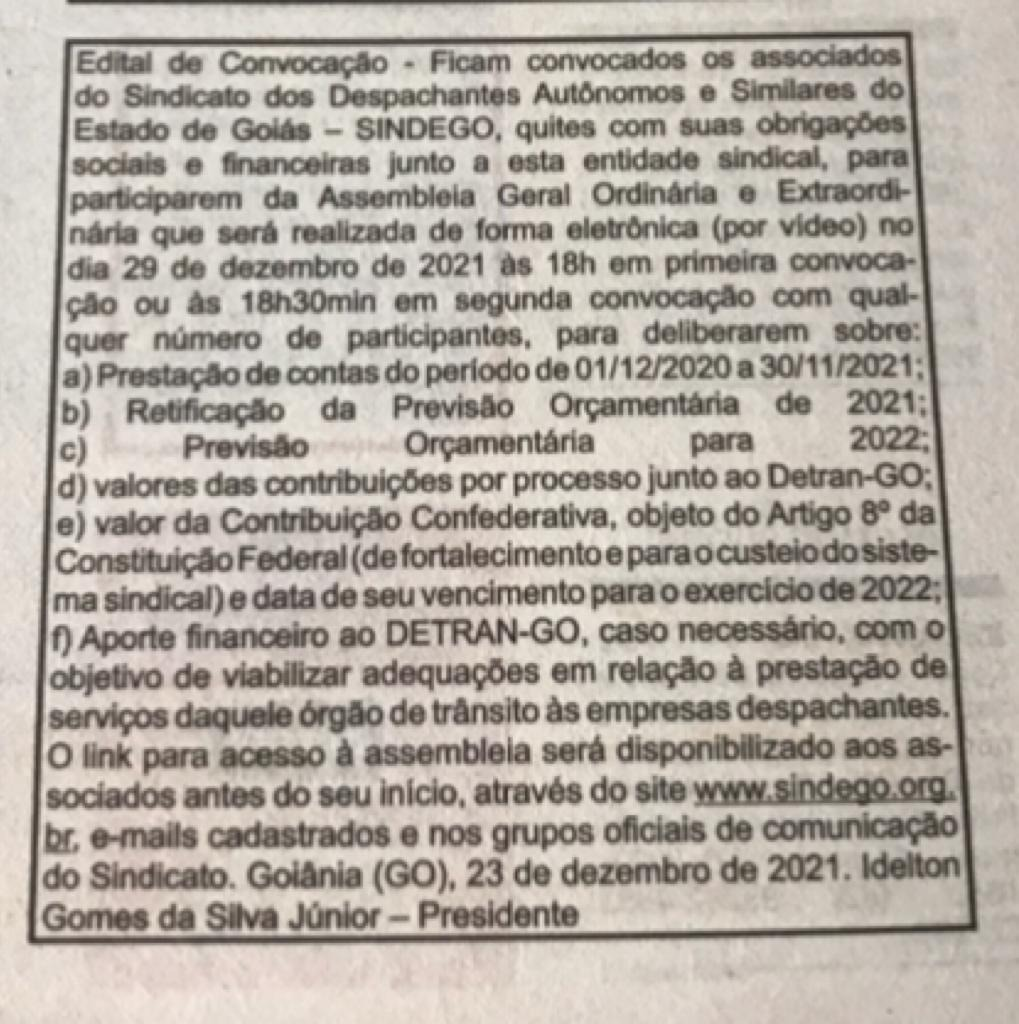 Edital de Convocação - Ficam convocados os associados do Sindicato dos Despachantes Autônomos e Similares do Estado de Goiás – SINDEGO, quites com suas obrigações sociais e financeiras junto a esta entidade sindical, para participarem da Assembleia Geral Ordinária e Extraordinária que será realizada de forma eletrônica (por vídeo) no dia 29 de dezembro de 2021 às 18h em primeira convocação ou às 18h30min em segunda convocação com qualquer número de participantes, para deliberarem sobre:
a) Prestação de contas do período de 01/12/2020 a 30/11/2021;
b) Retificação da Previsão Orçamentária de 2021;
c) Previsão Orçamentária para 2022;
d) valores das contribuições por processo junto ao Detran-GO;
e) valor da Contribuição Confederativa, objeto do Artigo 8º da Constituição Federal (de fortalecimento e para o custeio do sistema sindical) e data de seu vencimento para o exercício de 2022;
f) Aporte financeiro ao DETRAN-GO, caso necessário, com o objetivo de viabilizar adequações em relação à prestação de serviços daquele órgão de trânsito às empresas despachantes.
O link para acesso à assembleia será disponibilizado aos associados antes do seu início, através do site www.sindego.org.br, e-mails cadastrados e nos grupos oficiais de comunicação do Sindicato. Goiânia (GO), 23 de dezembro de 2021. Idelton Gomes da Silva Júnior – Presidente